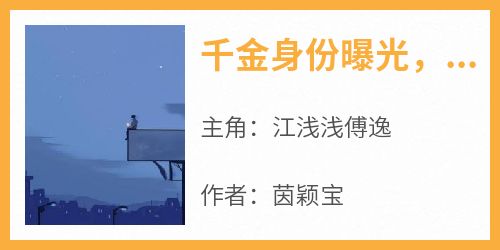 千金身份曝光，...

主角：江浅浅傅逸

作者：茵颖宝